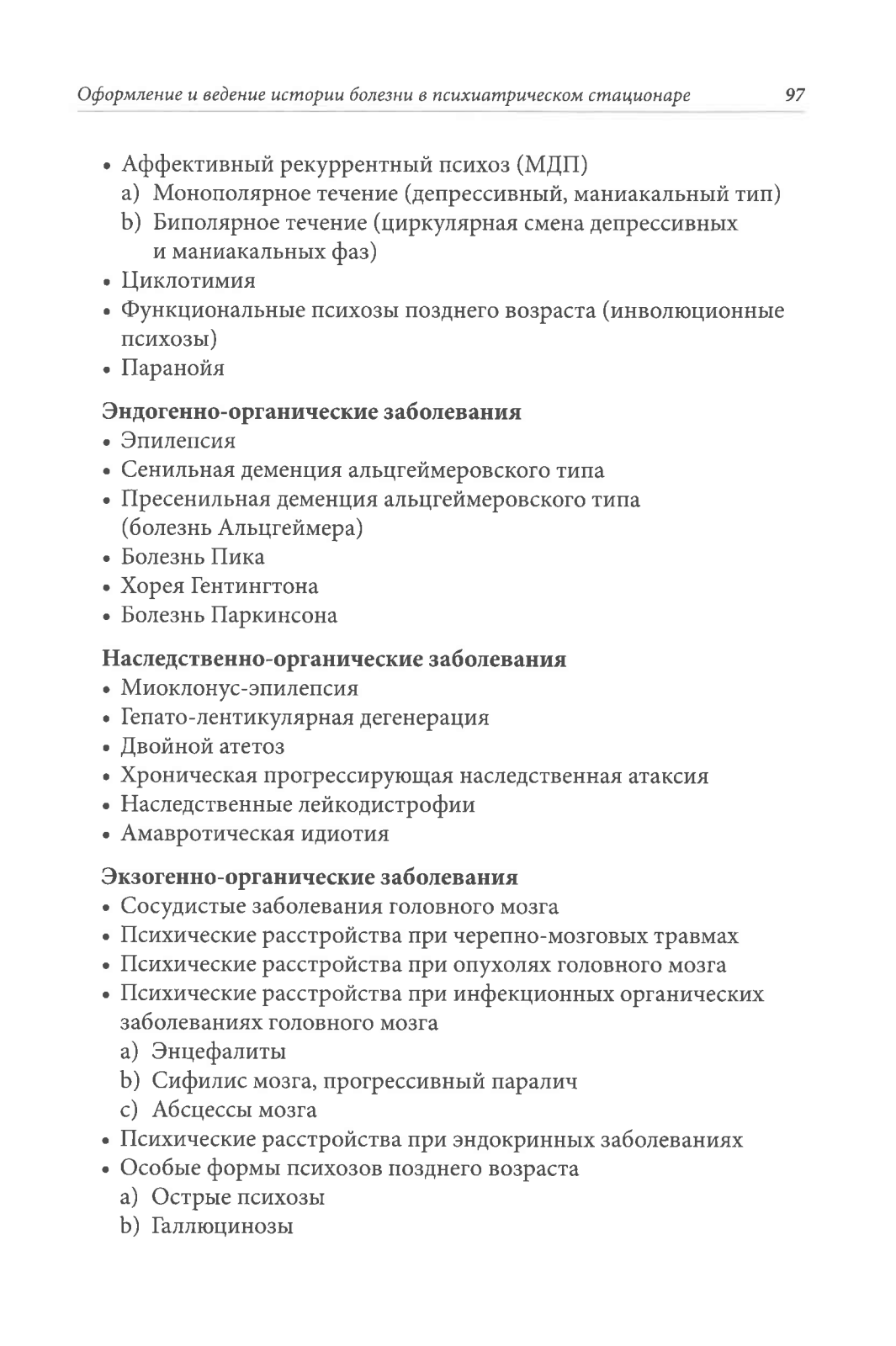 Оформление и ведение истории болезни в психиатрическом стационаре 97

• Аффективный рекуррентный психоз (МДП)
a) Монополярное течение (депрессивный, маниакальный тип)
b) Биполярное течение (циркулярная смена депрессивных и маниакальных фаз)
• Циклотимия
• Функциональные психозы позднего возраста (инволюционные психозы)
• Паранойя

Эндогенно-органические заболевания
• Эпилепсия
• Сенильная деменция альцгеймеровского типа
• Пресенильная деменция альцгеймеровского типа (болезнь Альцгеймера)
• Болезнь Пика
• Хорея Гентингтона
• Болезнь Паркинсона

Наследственно-органические заболевания
• Миоклонус-эпилепсия
• Гепато-лентикулярная дегенерация
• Двойной атетоз
• Хроническая прогрессирующая наследственная атаксия
• Наследственные лейкодистрофии
• Амавротическая идиотия

Экзогенно-органические заболевания
• Сосудистые заболевания головного мозга
• Психические расстройства при черепно-мозговых травмах
• Психические расстройства при опухолях головного мозга
• Психические расстройства при инфекционных органических заболеваниях головного мозга
a) Энцефалиты
b) Сифилис мозга, прогрессивный паралич
c) Абсцессы мозга
• Психические расстройства при эндокринных заболеваниях
• Особые формы психозов позднего возраста
a) Острые психозы
b) Галлюцинозы